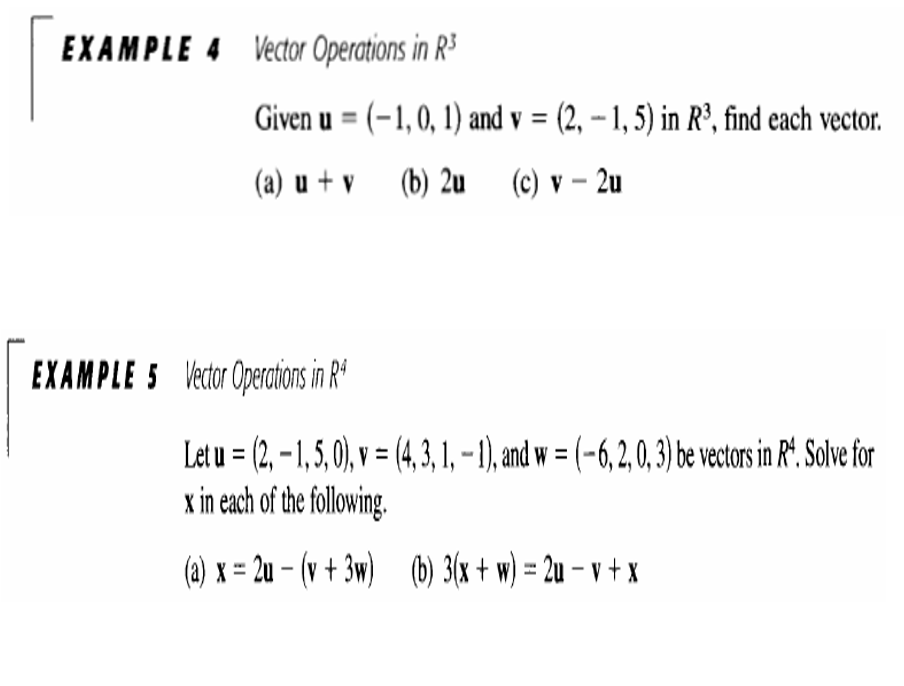 EXAMPLE 4 Vector Operations in $R^3$

Given $\mathbf{u} = (-1, 0, 1)$ and $\mathbf{v} = (2, -1, 5)$ in $R^3$, find each vector.

(a) $\mathbf{u} + \mathbf{v}$ (b) $2\mathbf{u}$ (c) $\mathbf{v} - 2\mathbf{u}$

EXAMPLE 5 Vector Operations in $R^4$

Let $\mathbf{u} = (2, -1, 5, 0)$, $\mathbf{v} = (4, 3, 1, -1)$, and $\mathbf{w} = (-6, 2, 0, 3)$ be vectors in $R^4$. Solve for $\mathbf{x}$ in each of the following.

(a) $\mathbf{x} = 2\mathbf{u} - (\mathbf{v} + 3\mathbf{w})$ (b) $3(\mathbf{x} + \mathbf{w}) = 2\mathbf{u} - \mathbf{v} + \mathbf{x}$